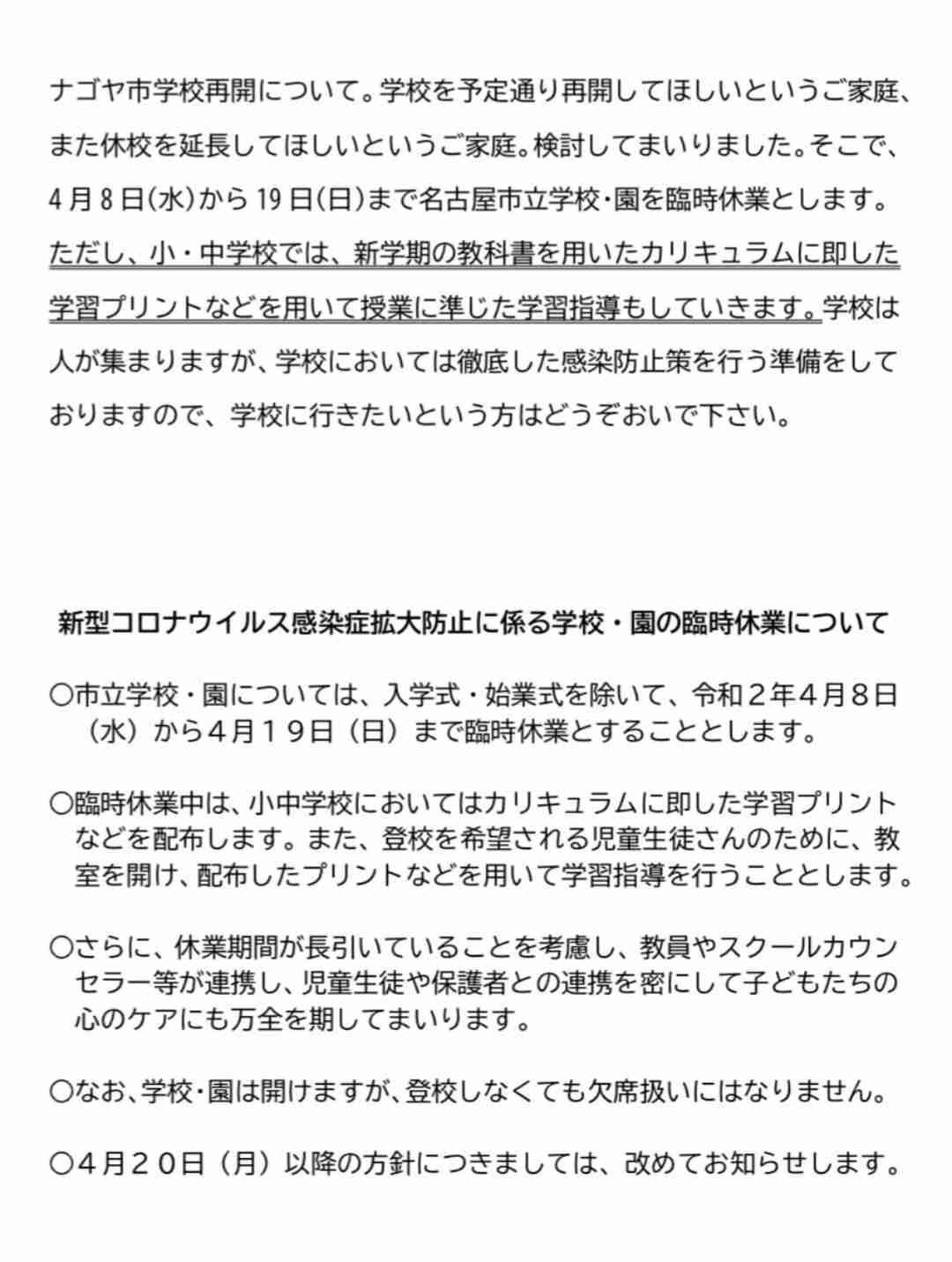 ナゴヤ市学校再開について。学校を予定通り再開してほしいというご家庭、また休校を延長してほしいというご家庭。検討してまいりました。そこで、4月8日(水)から19日(日)まで名古屋市立学校・園を臨時休業とします。ただし、小・中学校では、新学期の教科書を用いたカリキュラムに即した学習プリントなどを用いて授業に準じた学習指導もしていきます。学校は人が集まりますが、学校においては徹底した感染防止策を行う準備をしておりますので、学校に行きたいという方はどうぞおいで下さい。

新型コロナウイルス感染症拡大防止に係る学校・園の臨時休業について

○市立学校・園については、入学式・始業式を除いて、令和２年４月８日（水）から４月１９日（日）まで臨時休業とすることとします。

○臨時休業中は、小中学校においてはカリキュラムに即した学習プリントなどを配布します。また、登校を希望される児童生徒さんのために、教室を開け、配布したプリントなどを用いて学習指導を行うこととします。

○さらに、休業期間が長引いていることを考慮し、教員やスクールカウンセラー等が連携し、児童生徒や保護者との連携を密にして子どもたちの心のケアにも万全を期してまいります。

○なお、学校・園は開けますが、登校しなくても欠席扱いにはなりません。

○４月２０日（月）以降の方針につきましては、改めてお知らせします。